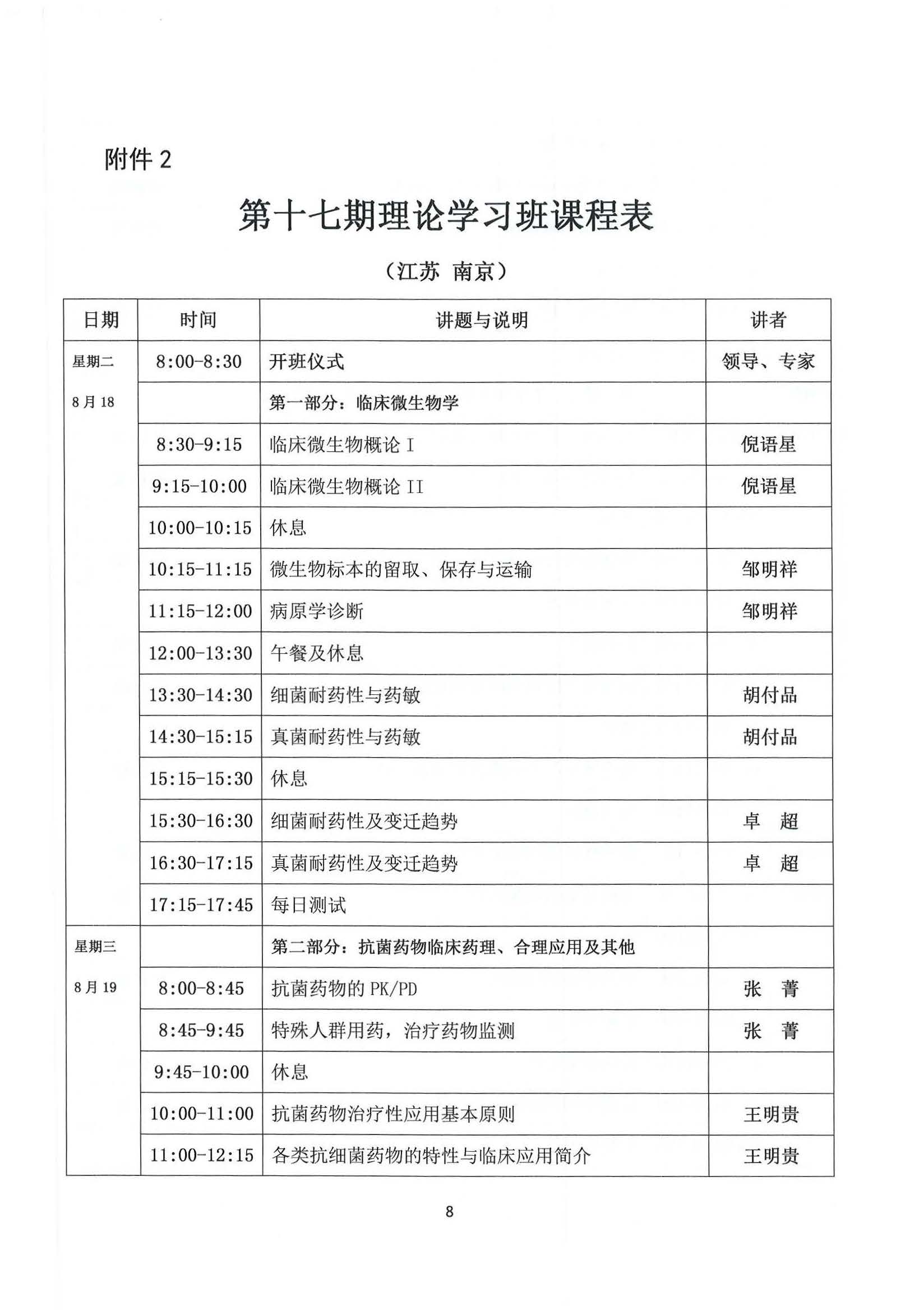 附件 2

第十七期理论学习班课程表

（江苏 南京）

| 日期 | 时间 | 讲题与说明 | 讲者 |
|---|---|---|---|
| 星期二 | 8:00-8:30 | 开班仪式 | 领导、专家 |
| 8月18 | | 第一部分：临床微生物学 | |
| | 8:30-9:15 | 临床微生物概论 I | 倪语星 |
| | 9:15-10:00 | 临床微生物概论 II | 倪语星 |
| | 10:00-10:15 | 休息 | |
| | 10:15-11:15 | 微生物标本的留取、保存与运输 | 邹明祥 |
| | 11:15-12:00 | 病原学诊断 | 邹明祥 |
| | 12:00-13:30 | 午餐及休息 | |
| | 13:30-14:30 | 细菌耐药性与药敏 | 胡付品 |
| | 14:30-15:15 | 真菌耐药性与药敏 | 胡付品 |
| | 15:15-15:30 | 休息 | |
| | 15:30-16:30 | 细菌耐药性及变迁趋势 | 卓 超 |
| | 16:30-17:15 | 真菌耐药性及变迁趋势 | 卓 超 |
| | 17:15-17:45 | 每日测试 | |
| 星期三 | | 第二部分：抗菌药物临床药理、合理应用及其他 | |
| 8月19 | 8:00-8:45 | 抗菌药物的 PK/PD | 张 菁 |
| | 8:45-9:45 | 特殊人群用药，治疗药物监测 | 张 菁 |
| | 9:45-10:00 | 休息 | |
| | 10:00-11:00 | 抗菌药物治疗性应用基本原则 | 王明贵 |
| | 11:00-12:15 | 各类抗细菌药物的特性与临床应用简介 | 王明贵 |

8